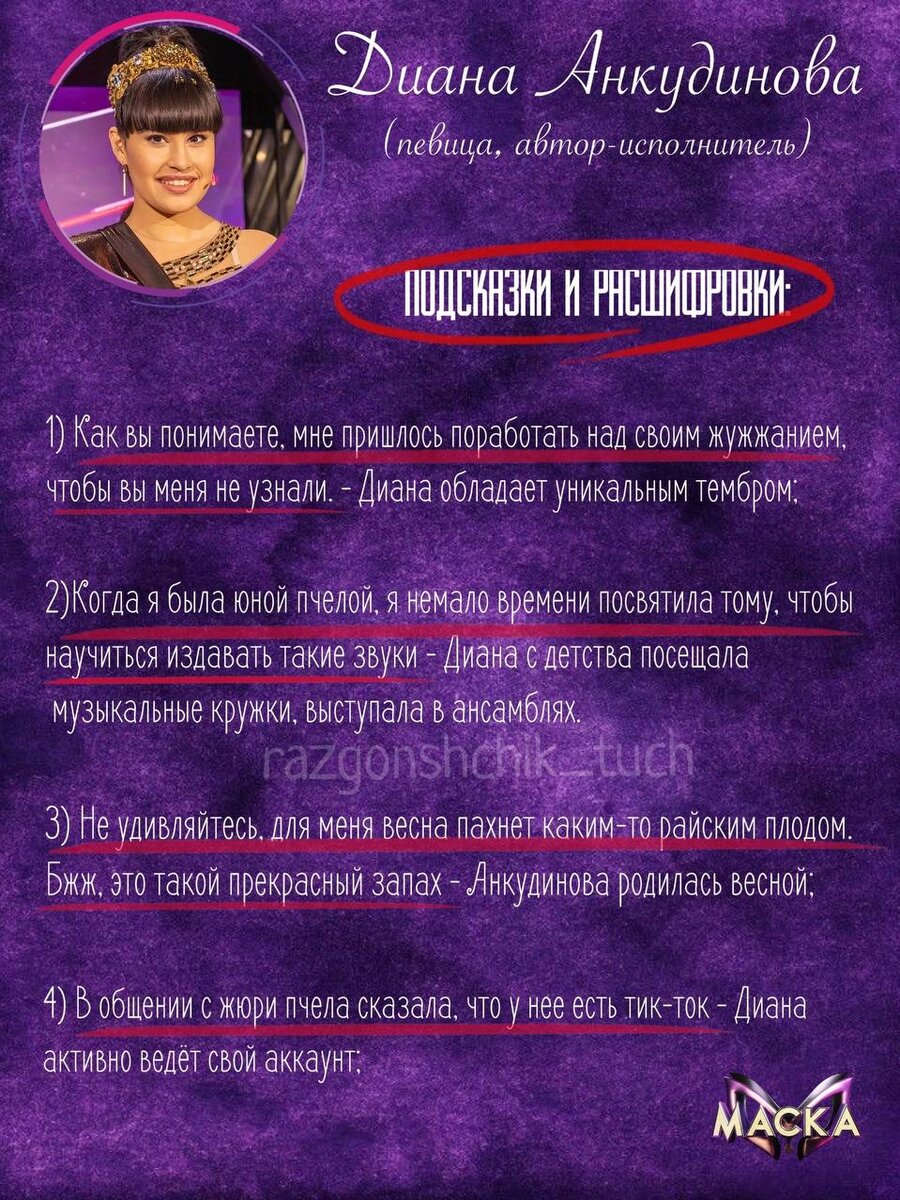 Диана Анкудинова
(певица, автор-исполнитель)

ПОДСКАЗКИ И РАСШИФРОВКИ:

1) Как вы понимаете, мне пришлось поработать над своим жужжанием, чтобы вы меня не узнали. - Диана обладает уникальным тембром;

2)Когда я была юной пчелой, я немало времени посвятила тому, чтобы научиться издавать такие звуки - Диана с детства посещала музыкальные кружки, выступала в ансамблях.

3) Не удивляйтесь, для меня весна пахнет каким-то райским плодом. Бжж, это такой прекрасный запах - Анкудинова родилась весной;

4) В общении с жюри пчела сказала, что у нее есть тик-ток - Диана активно ведёт свой аккаунт;

МАСКА

razgonshchik_tuch